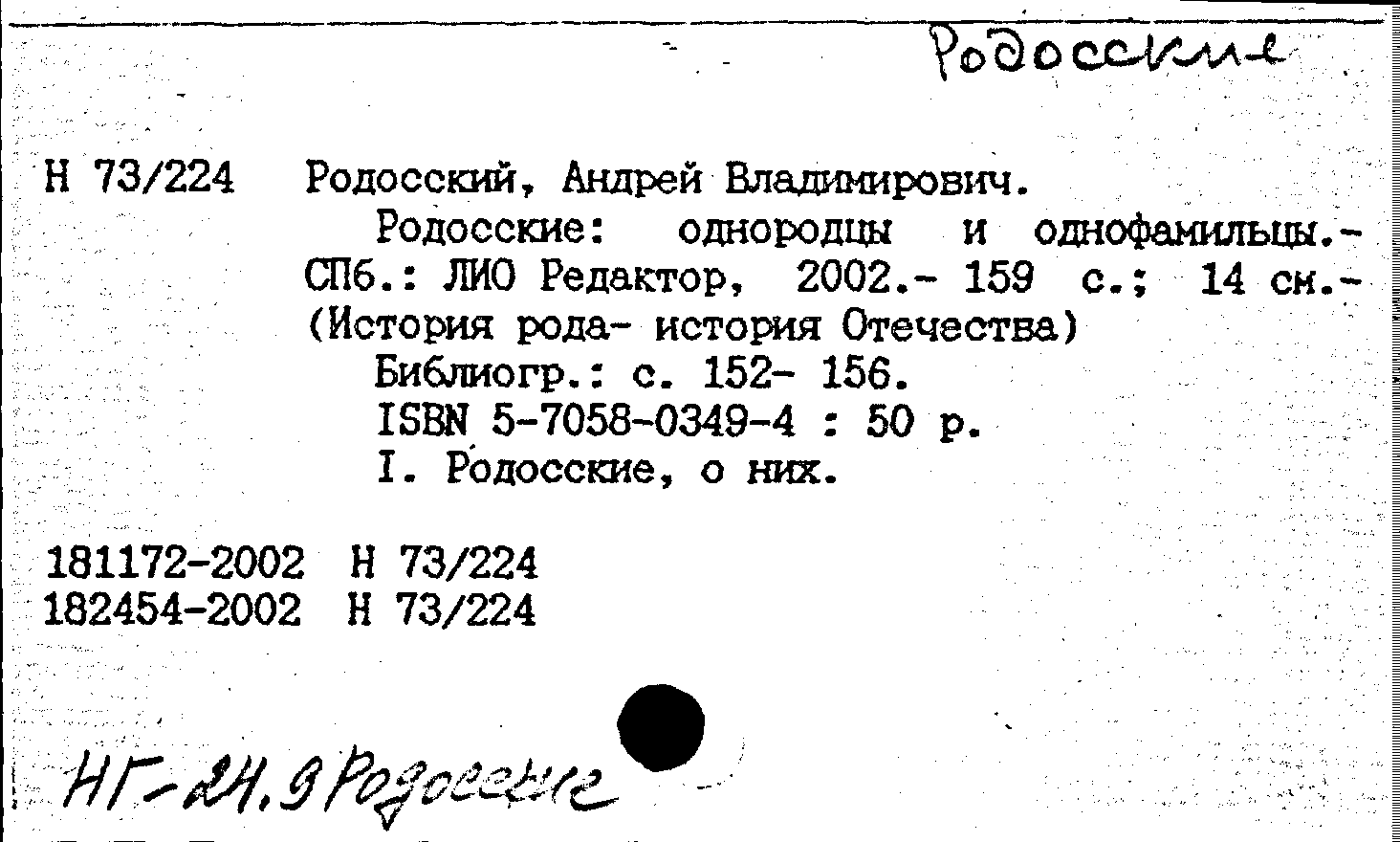 Родосские

Н 73/224 Родосский, Андрей Владимирович.
Родосские: однородцы и однофамильцы.- СПб.: ЛИО Редактор, 2002.- 159 с.; 14 см.- (История рода- история Отечества)
Библиогр.: с. 152- 156.
ISBN 5-7058-0349-4 : 50 р.
I. Родосские, о них.

181172-2002 Н 73/224
182454-2002 Н 73/224

НГ-24.9 Родосские